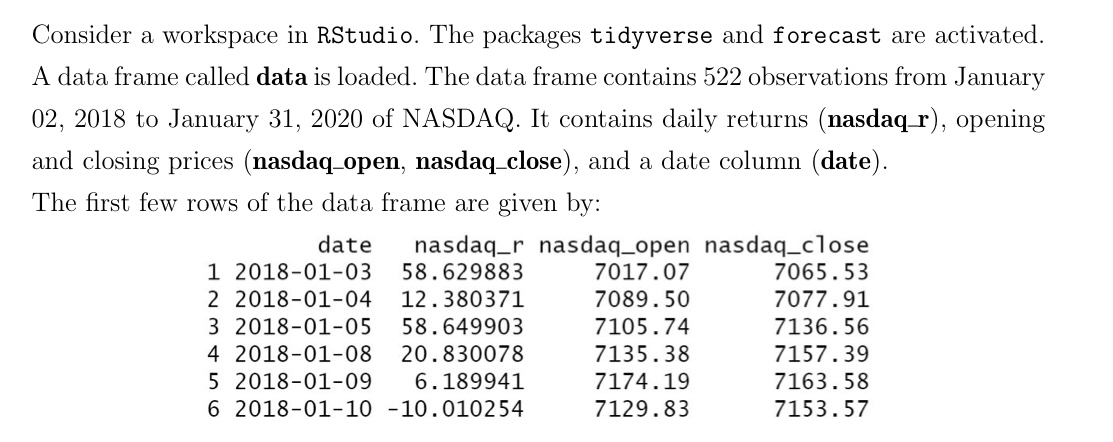 Consider a workspace in RStudio. The packages tidyverse and forecast are activated. A data frame called **data** is loaded. The data frame contains 522 observations from January 02, 2018 to January 31, 2020 of NASDAQ. It contains daily returns (**nasdaq_r**), opening and closing prices (**nasdaq_open**, **nasdaq_close**), and a date column (**date**).
The first few rows of the data frame are given by:

|   | date | nasdaq_r | nasdaq_open | nasdaq_close |
|---|---|---|---|---|
| 1 | 2018-01-03 | 58.629883 | 7017.07 | 7065.53 |
| 2 | 2018-01-04 | 12.380371 | 7089.50 | 7077.91 |
| 3 | 2018-01-05 | 58.649903 | 7105.74 | 7136.56 |
| 4 | 2018-01-08 | 20.830078 | 7135.38 | 7157.39 |
| 5 | 2018-01-09 | 6.189941 | 7174.19 | 7163.58 |
| 6 | 2018-01-10 | -10.010254 | 7129.83 | 7153.57 |